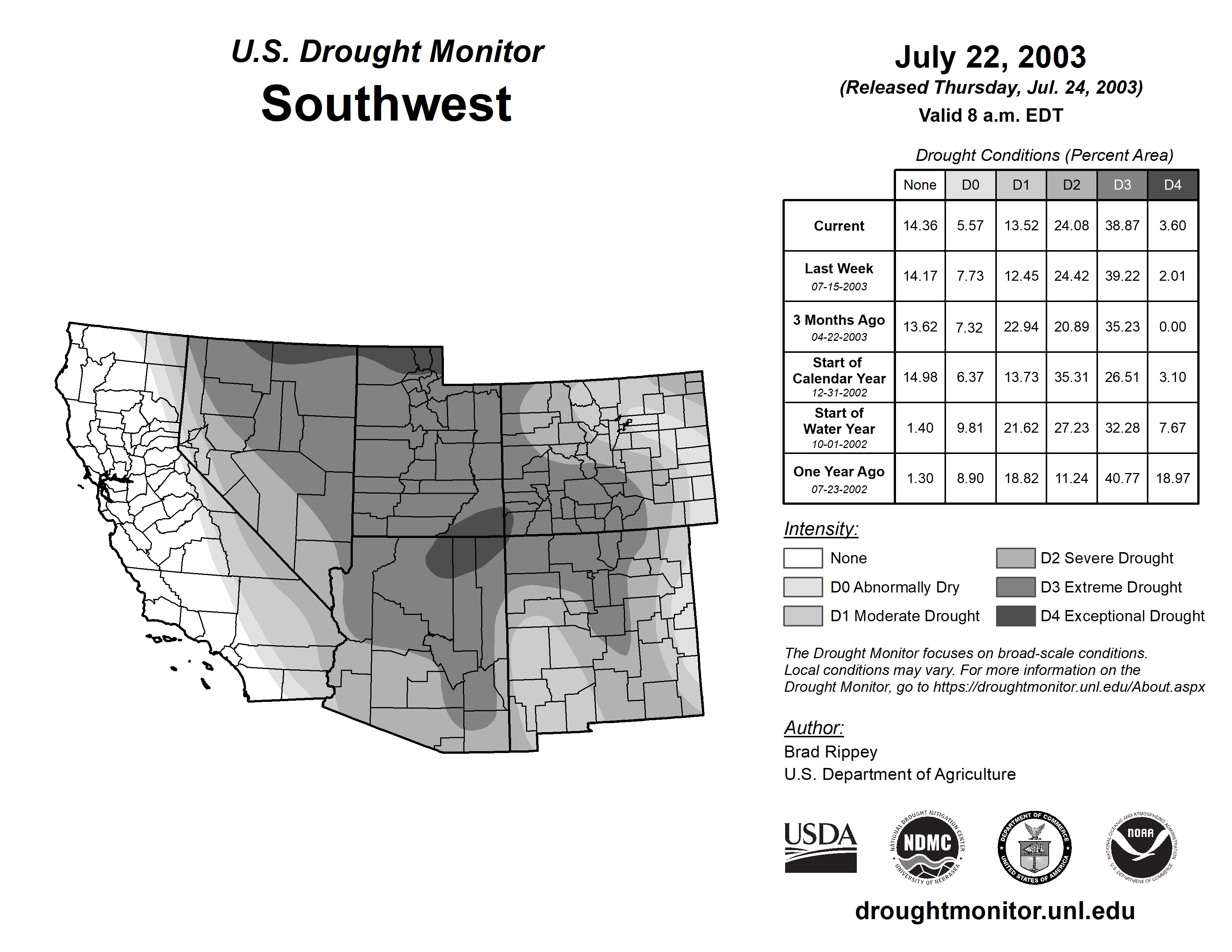 U.S. Drought Monitor
Southwest

July 22, 2003
(Released Thursday, Jul. 24, 2003)
Valid 8 a.m. EDT

Drought Conditions (Percent Area)

| | None | D0 | D1 | D2 | D3 | D4 |
|---|---|---|---|---|---|---|
| Current | 14.36 | 5.57 | 13.52 | 24.08 | 38.87 | 3.60 |
| Last Week 07-15-2003 | 14.17 | 7.73 | 12.45 | 24.42 | 39.22 | 2.01 |
| 3 Months Ago 04-22-2003 | 13.62 | 7.32 | 22.94 | 20.89 | 35.23 | 0.00 |
| Start of Calendar Year 12-31-2002 | 14.98 | 6.37 | 13.73 | 35.31 | 26.51 | 3.10 |
| Start of Water Year 10-01-2002 | 1.40 | 9.81 | 21.62 | 27.23 | 32.28 | 7.67 |
| One Year Ago 07-23-2002 | 1.30 | 8.90 | 18.82 | 11.24 | 40.77 | 18.97 |

Intensity:
None
D0 Abnormally Dry
D1 Moderate Drought
D2 Severe Drought
D3 Extreme Drought
D4 Exceptional Drought

The Drought Monitor focuses on broad-scale conditions. Local conditions may vary. For more information on the Drought Monitor, go to https://droughtmonitor.unl.edu/About.aspx

Author:
Brad Rippey
U.S. Department of Agriculture

USDA
NATIONAL DROUGHT MITIGATION CENTER NDMC UNIVERSITY OF NEBRASKA
DEPARTMENT OF COMMERCE UNITED STATES OF AMERICA
NATIONAL OCEANIC AND ATMOSPHERIC ADMINISTRATION NOAA U.S. DEPARTMENT OF COMMERCE

droughtmonitor.unl.edu